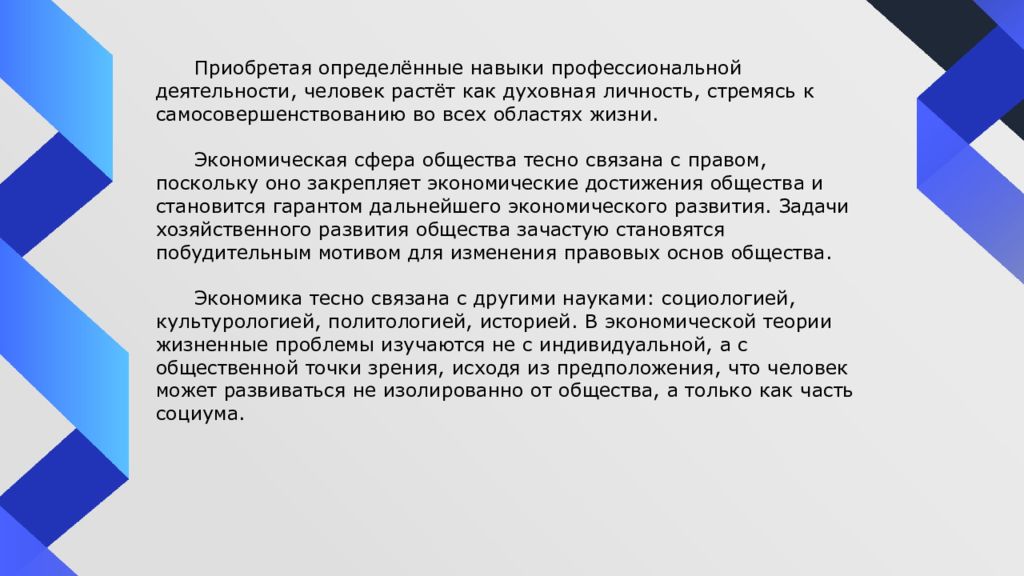 Приобретая определённые навыки профессиональной деятельности, человек растёт как духовная личность, стремясь к самосовершенствованию во всех областях жизни.

Экономическая сфера общества тесно связана с правом, поскольку оно закрепляет экономические достижения общества и становится гарантом дальнейшего экономического развития. Задачи хозяйственного развития общества зачастую становятся побудительным мотивом для изменения правовых основ общества.

Экономика тесно связана с другими науками: социологией, культурологией, политологией, историей. В экономической теории жизненные проблемы изучаются не с индивидуальной, а с общественной точки зрения, исходя из предположения, что человек может развиваться не изолированно от общества, а только как часть социума.